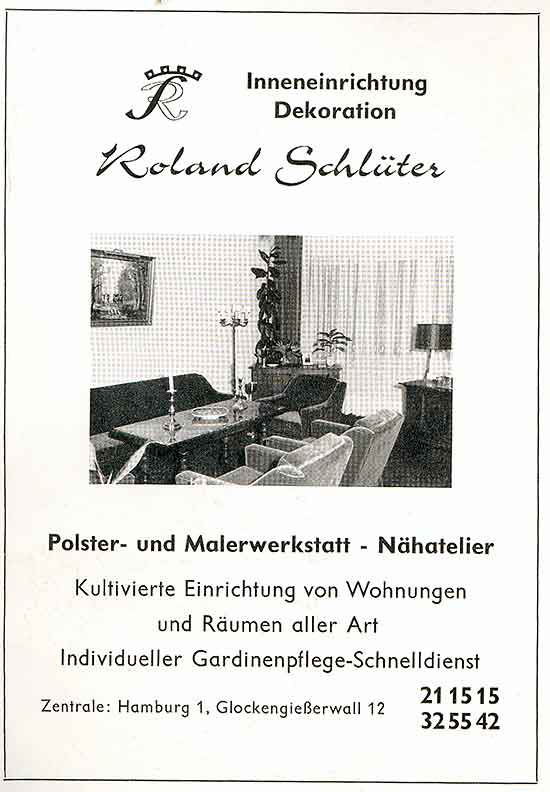 R

Inneneinrichtung
Dekoration

Roland Schlüter

Polster- und Malerwerkstatt - Nähatelier

Kultivierte Einrichtung von Wohnungen und Räumen aller Art

Individueller Gardinenpflege-Schnelldienst

Zentrale: Hamburg 1, Glockengießerwall 12

21 15 15
32 55 42